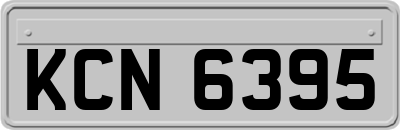 KCN 6395